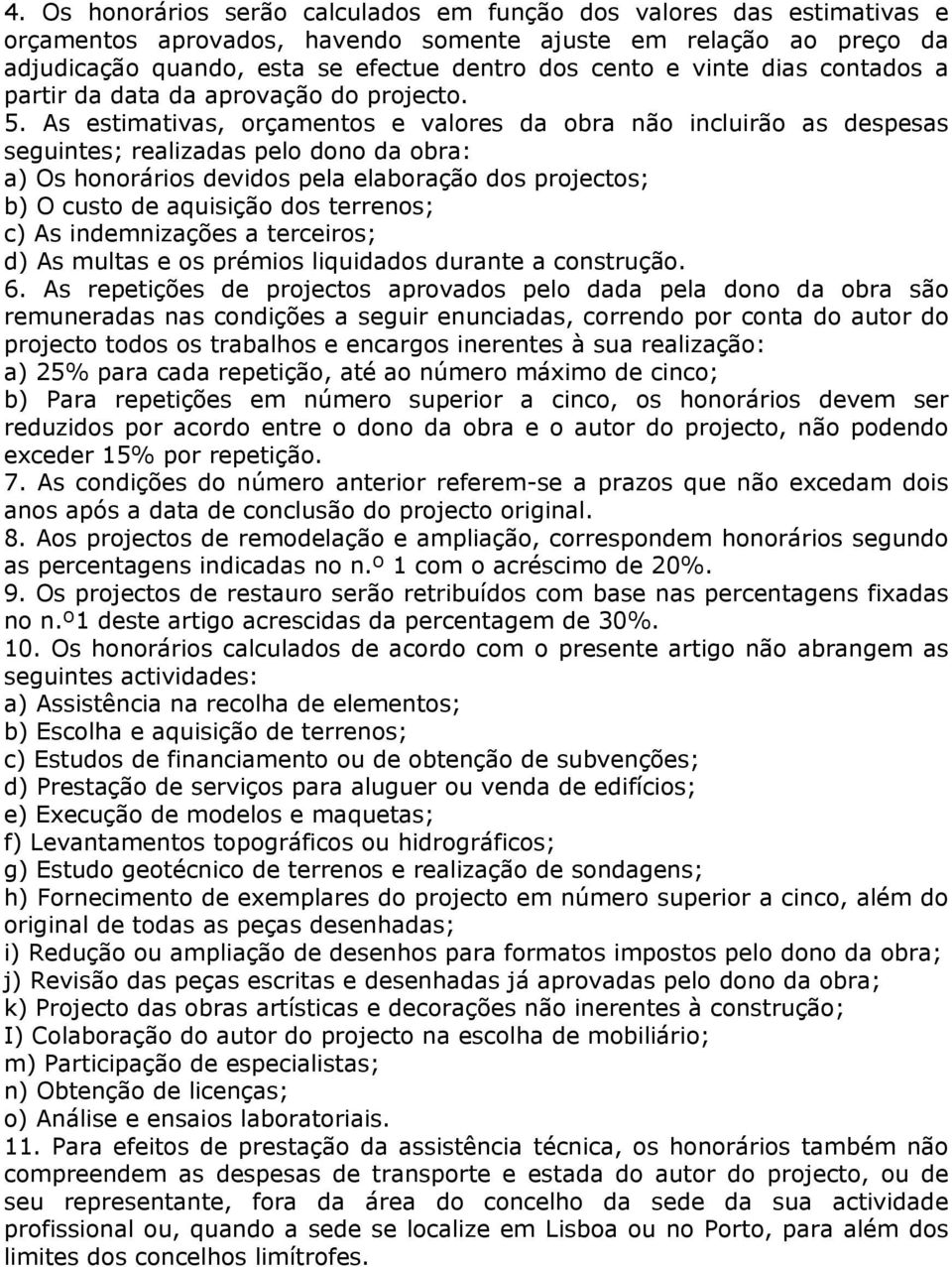 4. Os honorários serão calculados em função dos valores das estimativas e orçamentos aprovados, havendo somente ajuste em relação ao preço da adjudicação quando, esta se efectue dentro dos cento e vinte dias contados a partir da data da aprovação do projecto.
5. As estimativas, orçamentos e valores da obra não incluirão as despesas seguintes; realizadas pelo dono da obra:
a) Os honorários devidos pela elaboração dos projectos;
b) O custo de aquisição dos terrenos;
c) As indemnizações a terceiros;
d) As multas e os prémios liquidados durante a construção.
6. As repetições de projectos aprovados pelo dada pela dono da obra são remuneradas nas condições a seguir enunciadas, correndo por conta do autor do projecto todos os trabalhos e encargos inerentes à sua realização:
a) 25% para cada repetição, até ao número máximo de cinco;
b) Para repetições em número superior a cinco, os honorários devem ser reduzidos por acordo entre o dono da obra e o autor do projecto, não podendo exceder 15% por repetição.
7. As condições do número anterior referem-se a prazos que não excedam dois anos após a data de conclusão do projecto original.
8. Aos projectos de remodelação e ampliação, correspondem honorários segundo as percentagens indicadas no n.º 1 com o acréscimo de 20%.
9. Os projectos de restauro serão retribuídos com base nas percentagens fixadas no n.º1 deste artigo acrescidas da percentagem de 30%.
10. Os honorários calculados de acordo com o presente artigo não abrangem as seguintes actividades:
a) Assistência na recolha de elementos;
b) Escolha e aquisição de terrenos;
c) Estudos de financiamento ou de obtenção de subvenções;
d) Prestação de serviços para aluguer ou venda de edifícios;
e) Execução de modelos e maquetas;
f) Levantamentos topográficos ou hidrográficos;
g) Estudo geotécnico de terrenos e realização de sondagens;
h) Fornecimento de exemplares do projecto em número superior a cinco, além do original de todas as peças desenhadas;
i) Redução ou ampliação de desenhos para formatos impostos pelo dono da obra;
j) Revisão das peças escritas e desenhadas já aprovadas pelo dono da obra;
k) Projecto das obras artísticas e decorações não inerentes à construção;
I) Colaboração do autor do projecto na escolha de mobiliário;
m) Participação de especialistas;
n) Obtenção de licenças;
o) Análise e ensaios laboratoriais.
11. Para efeitos de prestação da assistência técnica, os honorários também não compreendem as despesas de transporte e estada do autor do projecto, ou de seu representante, fora da área do concelho da sede da sua actividade profissional ou, quando a sede se localize em Lisboa ou no Porto, para além dos limites dos concelhos limítrofes.